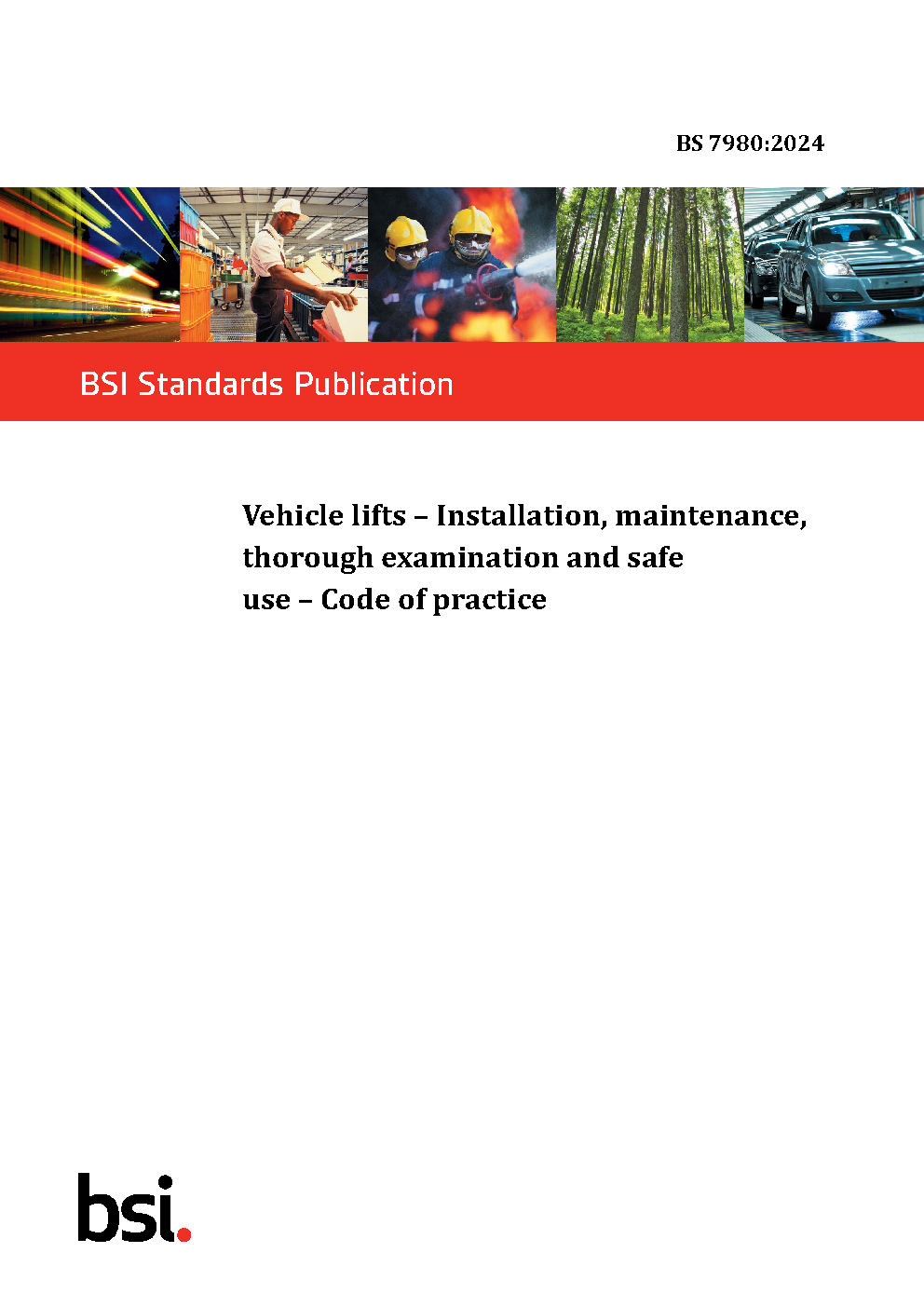 BS 7980:2024

BSI Standards Publication

Vehicle lifts – Installation, maintenance, thorough examination and safe use – Code of practice

bsi.